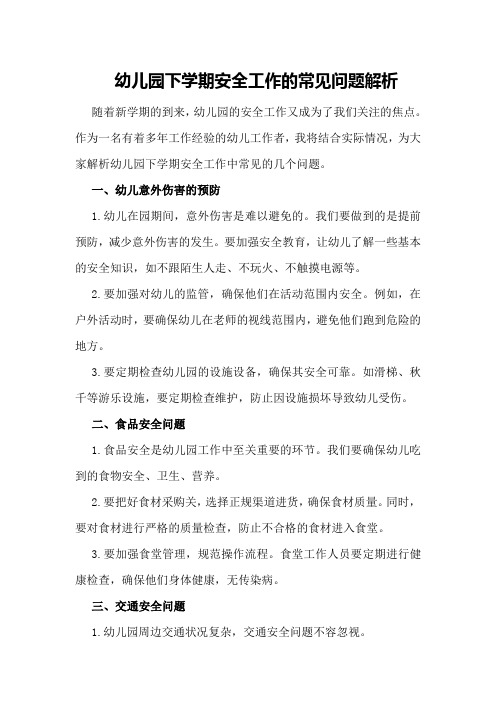 幼儿园下学期安全工作的常见问题解析

随着新学期的到来，幼儿园的安全工作又成为了我们关注的焦点。作为一名有着多年工作经验的幼儿工作者，我将结合实际情况，为大家解析幼儿园下学期安全工作中常见的几个问题。

一、幼儿意外伤害的预防

1.幼儿在园期间，意外伤害是难以避免的。我们要做到的是提前预防，减少意外伤害的发生。要加强安全教育，让幼儿了解一些基本的安全知识，如不跟陌生人走、不玩火、不触摸电源等。

2.要加强对幼儿的监管，确保他们在活动范围内安全。例如，在户外活动时，要确保幼儿在老师的视线范围内，避免他们跑到危险的地方。

3.要定期检查幼儿园的设施设备，确保其安全可靠。如滑梯、秋千等游乐设施，要定期检查维护，防止因设施损坏导致幼儿受伤。

二、食品安全问题

1.食品安全是幼儿园工作中至关重要的环节。我们要确保幼儿吃到的食物安全、卫生、营养。

2.要把好食材采购关，选择正规渠道进货，确保食材质量。同时，要对食材进行严格的质量检查，防止不合格的食材进入食堂。

3.要加强食堂管理，规范操作流程。食堂工作人员要定期进行健康检查，确保他们身体健康，无传染病。

三、交通安全问题

1.幼儿园周边交通状况复杂，交通安全问题不容忽视。